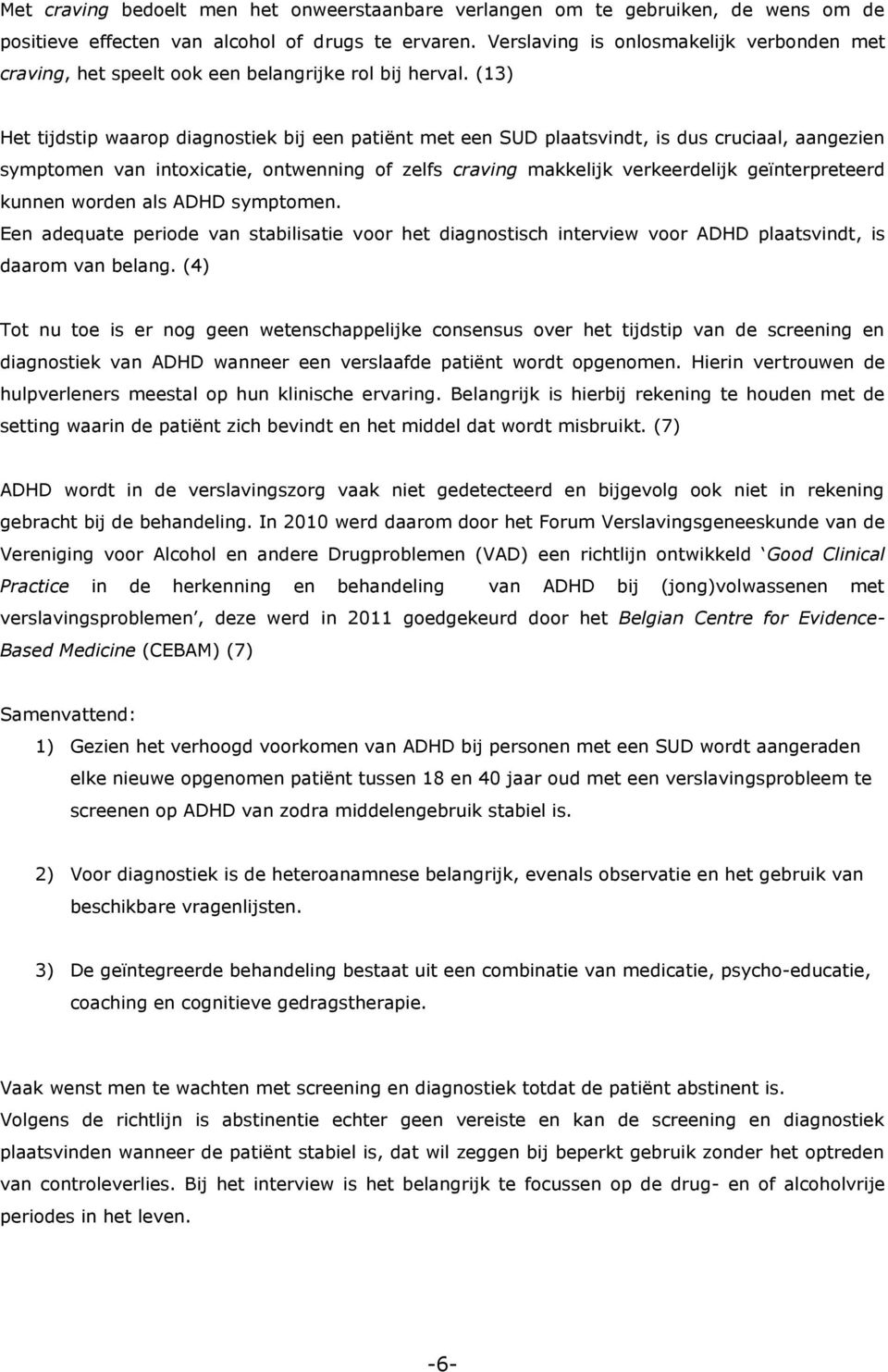 Met craving bedoelt men het onweerstaanbare verlangen om te gebruiken, de wens om de positieve effecten van alcohol of drugs te ervaren. Verslaving is onlosmakelijk verbonden met craving, het speelt ook een belangrijke rol bij herval. (13)

Het tijdstip waarop diagnostiek bij een patiënt met een SUD plaatsvindt, is dus cruciaal, aangezien symptomen van intoxicatie, ontwenning of zelfs craving makkelijk verkeerdelijk geïnterpreteerd kunnen worden als ADHD symptomen.
Een adequate periode van stabilisatie voor het diagnostisch interview voor ADHD plaatsvindt, is daarom van belang. (4)

Tot nu toe is er nog geen wetenschappelijke consensus over het tijdstip van de screening en diagnostiek van ADHD wanneer een verslaafde patiënt wordt opgenomen. Hierin vertrouwen de hulpverleners meestal op hun klinische ervaring. Belangrijk is hierbij rekening te houden met de setting waarin de patiënt zich bevindt en het middel dat wordt misbruikt. (7)

ADHD wordt in de verslavingszorg vaak niet gedetecteerd en bijgevolg ook niet in rekening gebracht bij de behandeling. In 2010 werd daarom door het Forum Verslavingsgeneeskunde van de Vereniging voor Alcohol en andere Drugproblemen (VAD) een richtlijn ontwikkeld 'Good Clinical Practice in de herkenning en behandeling van ADHD bij (jong)volwassenen met verslavingsproblemen', deze werd in 2011 goedgekeurd door het Belgian Centre for Evidence-Based Medicine (CEBAM) (7)

Samenvattend:
1) Gezien het verhoogd voorkomen van ADHD bij personen met een SUD wordt aangeraden elke nieuwe opgenomen patiënt tussen 18 en 40 jaar oud met een verslavingsprobleem te screenen op ADHD van zodra middelengebruik stabiel is.

2) Voor diagnostiek is de heteroanamnese belangrijk, evenals observatie en het gebruik van beschikbare vragenlijsten.

3) De geïntegreerde behandeling bestaat uit een combinatie van medicatie, psycho-educatie, coaching en cognitieve gedragstherapie.

Vaak wenst men te wachten met screening en diagnostiek totdat de patiënt abstinent is.
Volgens de richtlijn is abstinentie echter geen vereiste en kan de screening en diagnostiek plaatsvinden wanneer de patiënt stabiel is, dat wil zeggen bij beperkt gebruik zonder het optreden van controleverlies. Bij het interview is het belangrijk te focussen op de drug- en of alcoholvrije periodes in het leven.

-6-